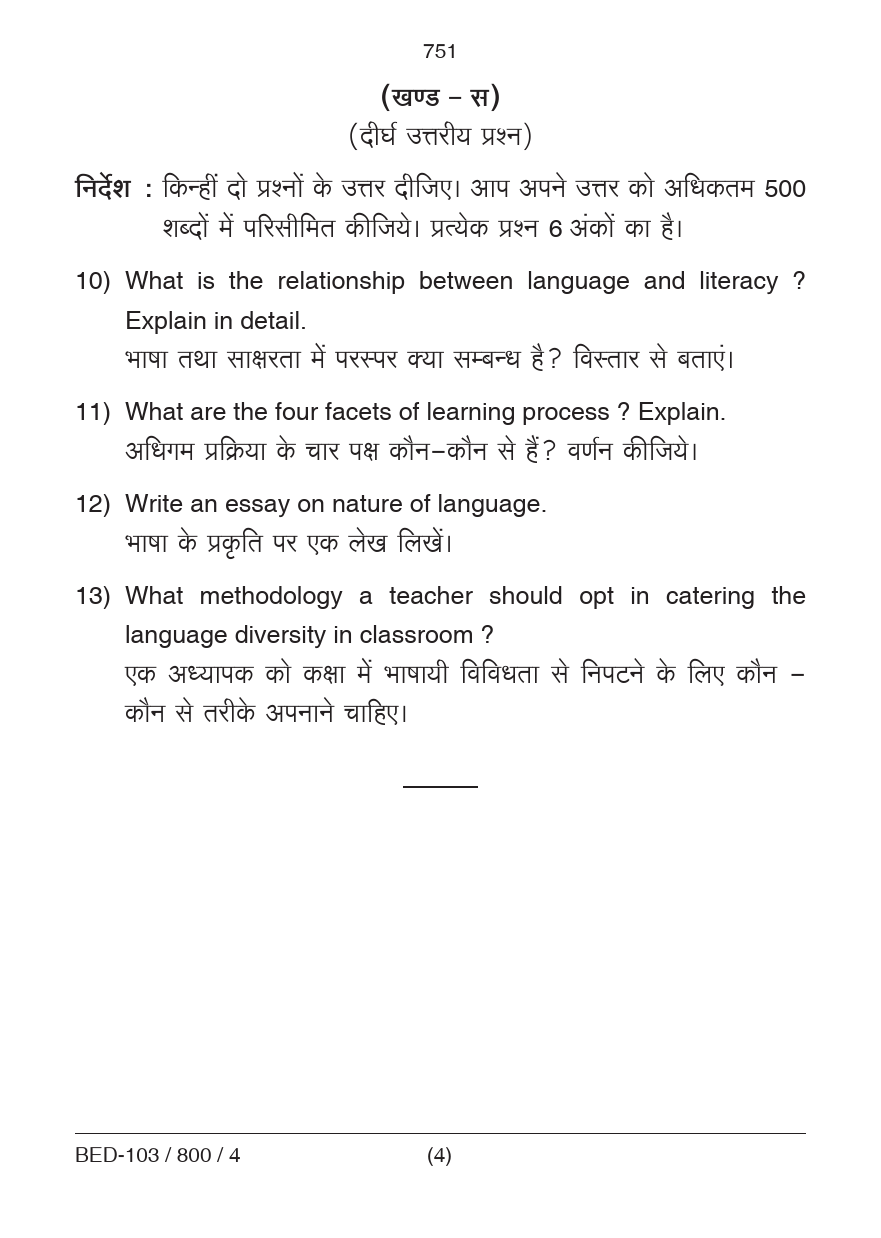 751

(खण्ड – स)

(दीर्घ उत्तरीय प्रश्न)

निर्देश : किन्हीं दो प्रश्नों के उत्तर दीजिए। आप अपने उत्तर को अधिकतम 500 शब्दों में परिसीमित कीजिये। प्रत्येक प्रश्न 6 अंकों का है।

10) What is the relationship between language and literacy ? Explain in detail.
भाषा तथा साक्षरता में परस्पर क्या सम्बन्ध है? विस्तार से बताएं।

11) What are the four facets of learning process ? Explain.
अधिगम प्रक्रिया के चार पक्ष कौन–कौन से हैं? वर्णन कीजिये।

12) Write an essay on nature of language.
भाषा के प्रकृति पर एक लेख लिखें।

13) What methodology a teacher should opt in catering the language diversity in classroom ?
एक अध्यापक को कक्षा में भाषायी विविधता से निपटने के लिए कौन – कौन से तरीके अपनाने चाहिए।

BED-103 / 800 / 4 (4)